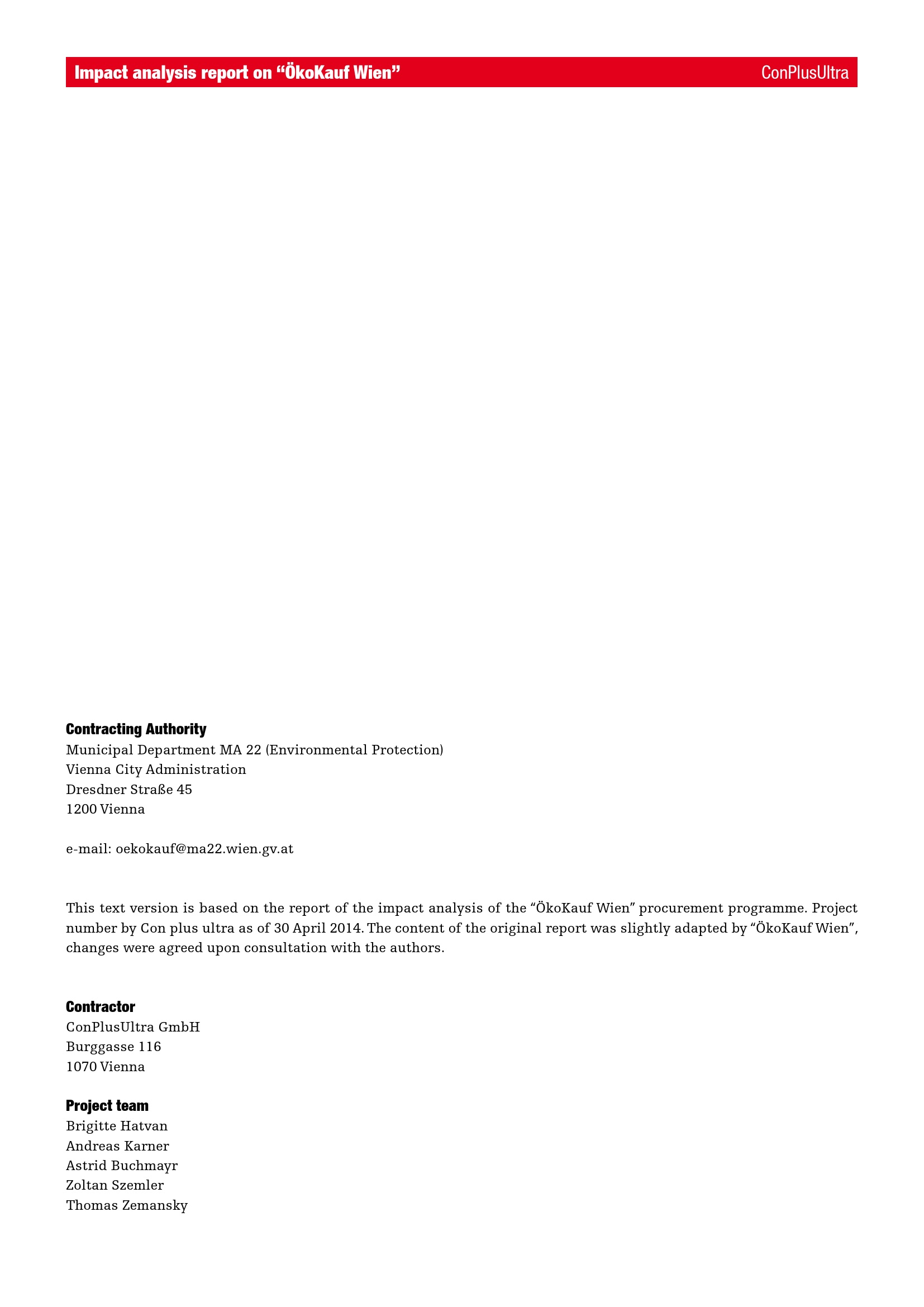 Impact analysis report on “ÖkoKauf Wien” ConPlusUltra

Contracting Authority
Municipal Department MA 22 (Environmental Protection)
Vienna City Administration
Dresdner Straße 45
1200 Vienna

e-mail: oekokauf@ma22.wien.gv.at

This text version is based on the report of the impact analysis of the “ÖkoKauf Wien” procurement programme. Project number by Con plus ultra as of 30 April 2014. The content of the original report was slightly adapted by “ÖkoKauf Wien”, changes were agreed upon consultation with the authors.

Contractor
ConPlusUltra GmbH
Burggasse 116
1070 Vienna

Project team
Brigitte Hatvan
Andreas Karner
Astrid Buchmayr
Zoltan Szemler
Thomas Zemansky